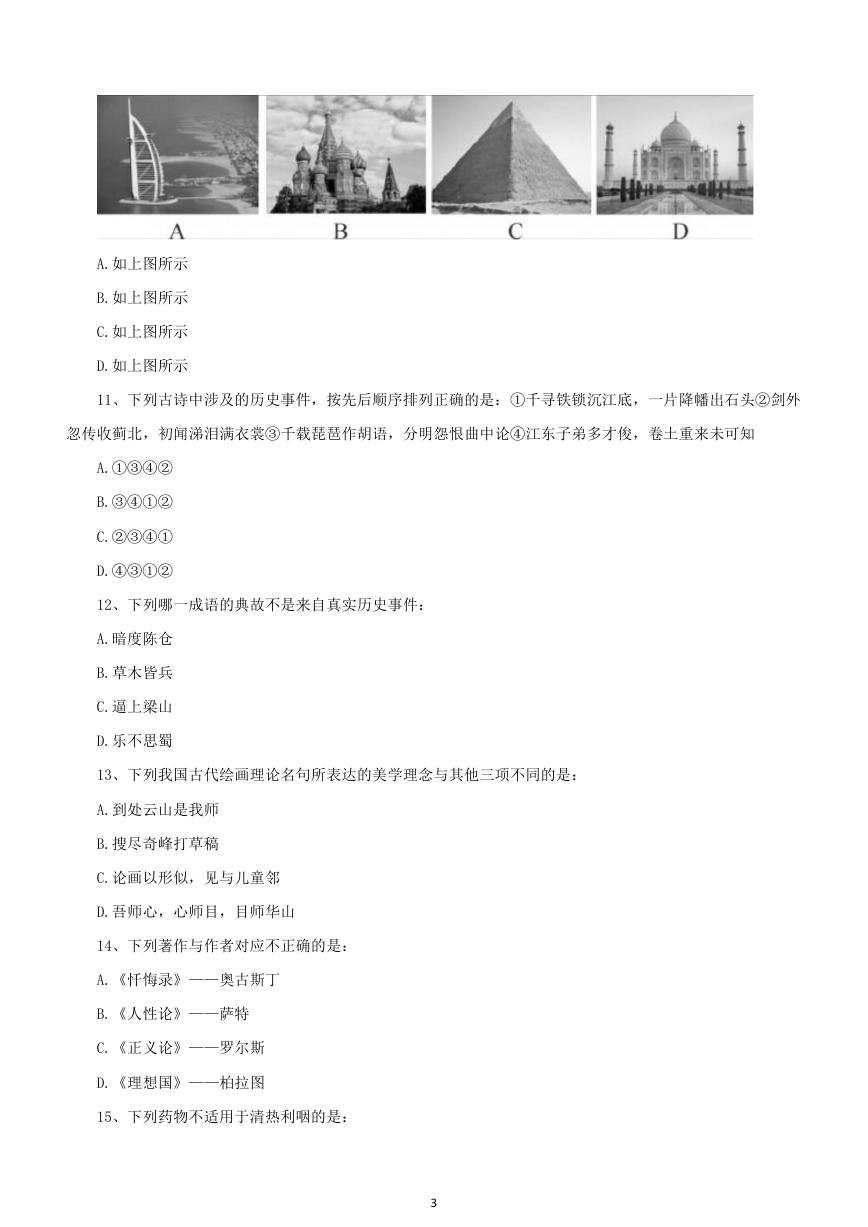 A

B

C

D

A.如上图所示

B.如上图所示

C.如上图所示

D.如上图所示

11、下列古诗中涉及的历史事件，按先后顺序排列正确的是：①千寻铁锁沉江底，一片降幡出石头②剑外忽传收蓟北，初闻涕泪满衣裳③千载琵琶作胡语，分明怨恨曲中论④江东子弟多才俊，卷土重来未可知

A.①③④②

B.③④①②

C.②③④①

D.④③①②

12、下列哪一成语的典故不是来自真实历史事件：

A.暗度陈仓

B.草木皆兵

C.逼上梁山

D.乐不思蜀

13、下列我国古代绘画理论名句所表达的美学理念与其他三项不同的是：

A.到处云山是我师

B.搜尽奇峰打草稿

C.论画以形似，见与儿童邻

D.吾师心，心师目，目师华山

14、下列著作与作者对应不正确的是：

A.《忏悔录》——奥古斯丁

B.《人性论》——萨特

C.《正义论》——罗尔斯

D.《理想国》——柏拉图

15、下列药物不适用于清热利咽的是：

3